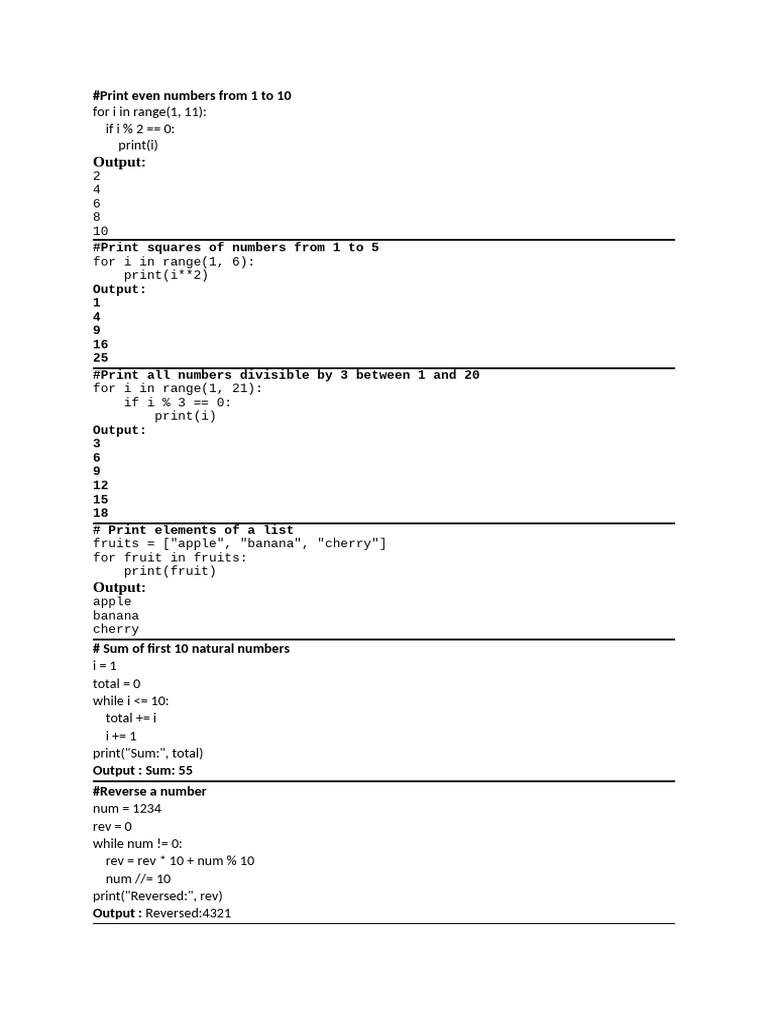 #Print even numbers from 1 to 10
for i in range(1, 11):
    if i % 2 == 0:
        print(i)
Output:
2
4
6
8
10

#Print squares of numbers from 1 to 5
for i in range(1, 6):
    print(i**2)
Output:
1
4
9
16
25

#Print all numbers divisible by 3 between 1 and 20
for i in range(1, 21):
    if i % 3 == 0:
        print(i)
Output:
3
6
9
12
15
18

# Print elements of a list
fruits = ["apple", "banana", "cherry"]
for fruit in fruits:
    print(fruit)
Output:
apple
banana
cherry

# Sum of first 10 natural numbers
i = 1
total = 0
while i <= 10:
    total += i
    i += 1
print("Sum:", total)
Output : Sum: 55

#Reverse a number
num = 1234
rev = 0
while num != 0:
    rev = rev * 10 + num % 10
    num //= 10
print("Reversed:", rev)
Output : Reversed:4321